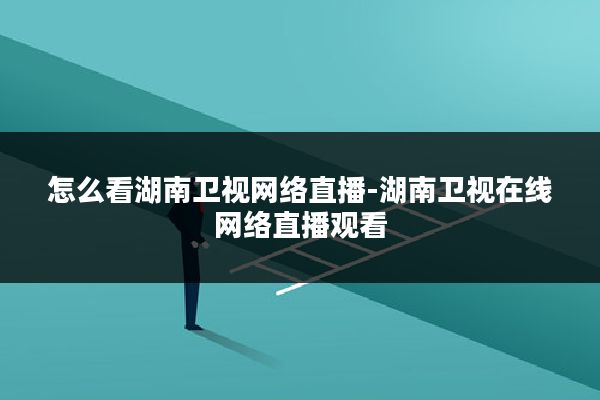 怎么看湖南卫视网络直播-湖南卫视在线网络直播观看